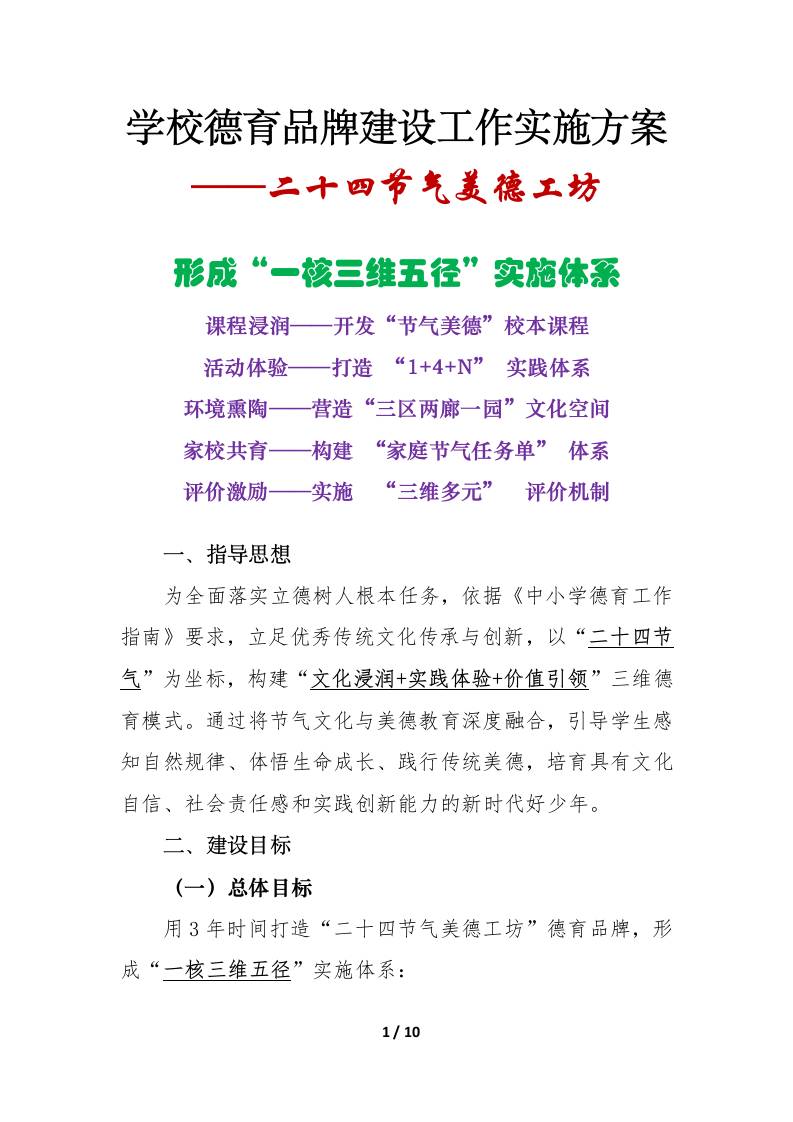 学校德育品牌建设工作实施方案

——二十四节气美德工坊

形成“一核三维五径”实施体系

课程浸润——开发“节气美德”校本课程

活动体验——打造 “1+4+N” 实践体系

环境熏陶——营造“三区两廊一园”文化空间

家校共育——构建 “家庭节气任务单” 体系

评价激励——实施 “三维多元” 评价机制

一、指导思想

为全面落实立德树人根本任务，依据《中小学德育工作指南》要求，立足优秀传统文化传承与创新，以“二十四节气”为坐标，构建“文化浸润+实践体验+价值引领”三维德育模式。通过将节气文化与美德教育深度融合，引导学生感知自然规律、体悟生命成长、践行传统美德，培育具有文化自信、社会责任感和实践创新能力的新时代好少年。

二、建设目标

（一）总体目标

用3年时间打造“二十四节气美德工坊”德育品牌，形成“一核三维五径”实施体系：

1 / 10